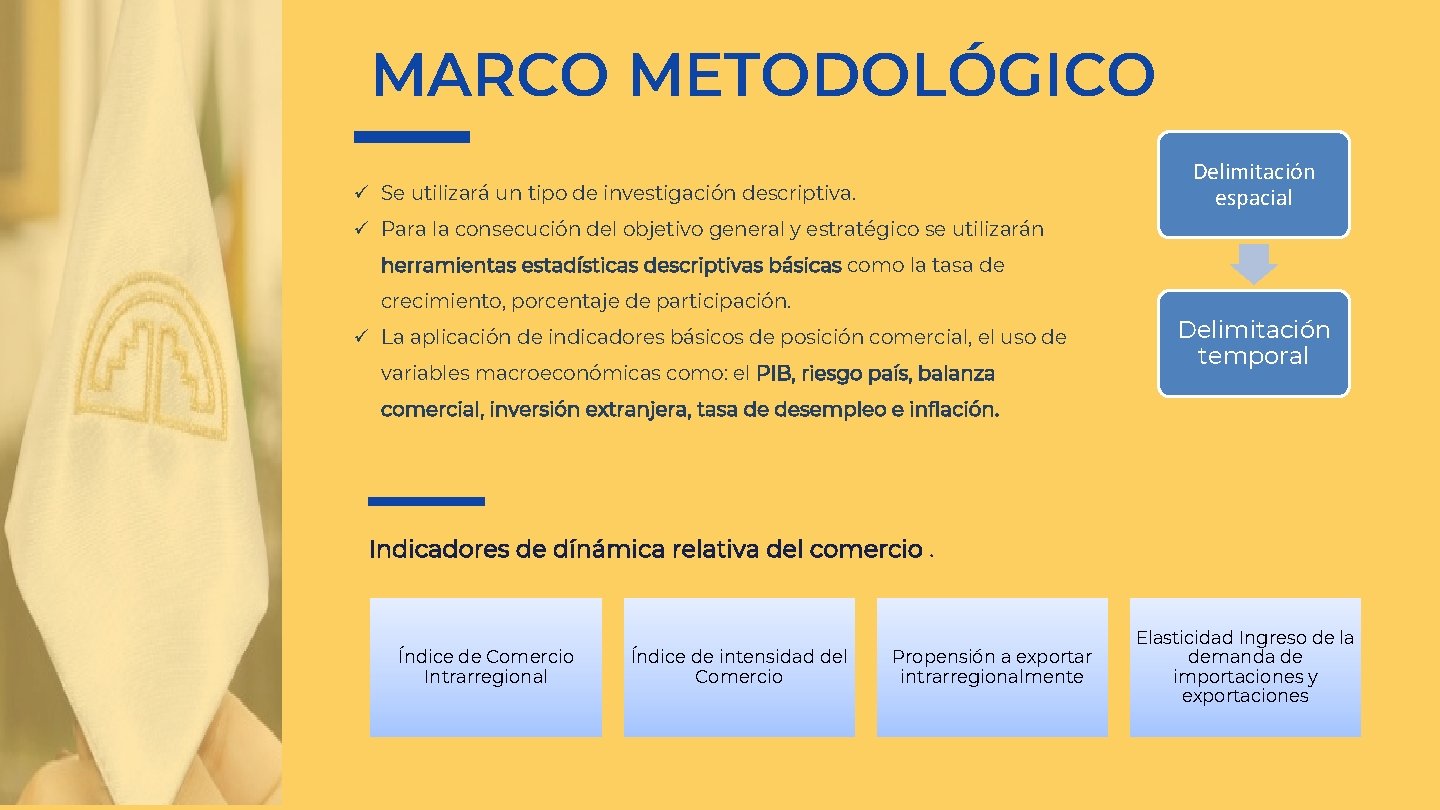 MARCO METODOLÓGICO

✓ Se utilizará un tipo de investigación descriptiva.
✓ Para la consecución del objetivo general y estratégico se utilizarán herramientas estadísticas descriptivas básicas como la tasa de crecimiento, porcentaje de participación.
✓ La aplicación de indicadores básicos de posición comercial, el uso de variables macroeconómicas como: el PIB, riesgo país, balanza comercial, inversión extranjera, tasa de desempleo e inflación.

Delimitación espacial

Delimitación temporal

Indicadores de dínámica relativa del comercio .

Índice de Comercio Intrarregional

Índice de intensidad del Comercio

Propensión a exportar intrarregionalmente

Elasticidad Ingreso de la demanda de importaciones y exportaciones